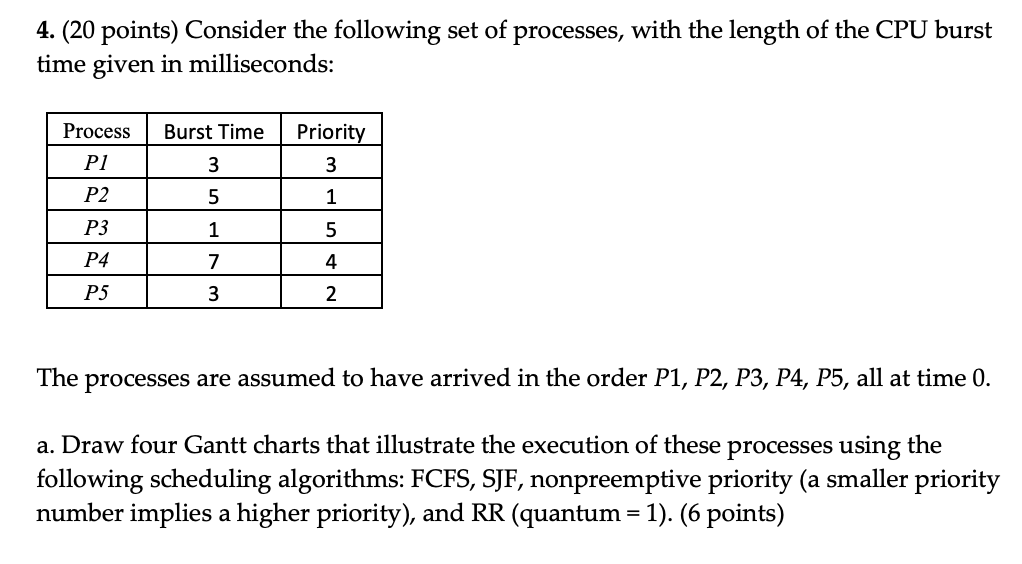 4. (20 points) Consider the following set of processes, with the length of the CPU burst time given in milliseconds:

| Process | Burst Time | Priority |
|---|---|---|
| P1 | 3 | 3 |
| P2 | 5 | 1 |
| P3 | 1 | 5 |
| P4 | 7 | 4 |
| P5 | 3 | 2 |

The processes are assumed to have arrived in the order P1, P2, P3, P4, P5, all at time 0.

a. Draw four Gantt charts that illustrate the execution of these processes using the following scheduling algorithms: FCFS, SJF, nonpreemptive priority (a smaller priority number implies a higher priority), and RR (quantum = 1). (6 points)